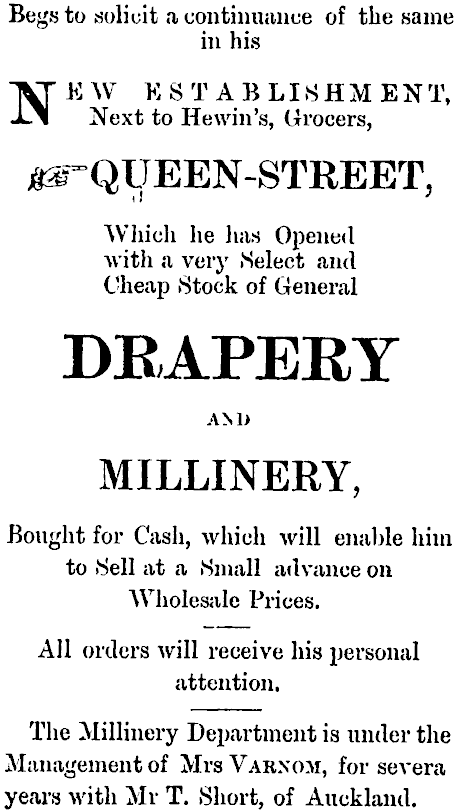 Begs to solicit a continuance of the same in his

NEW ESTABLISHMENT,
Next to Hewin's, Grocers,

QUEEN-STREET,

Which he has Opened with a very Select and Cheap Stock of General

DRAPERY

AND

MILLINERY,

Bought for Cash, which will enable him to Sell at a Small advance on Wholesale Prices.

All orders will receive his personal attention.

The Millinery Department is under the Management of Mrs VARNOM, for severa years with Mr T. Short, of Auckland.